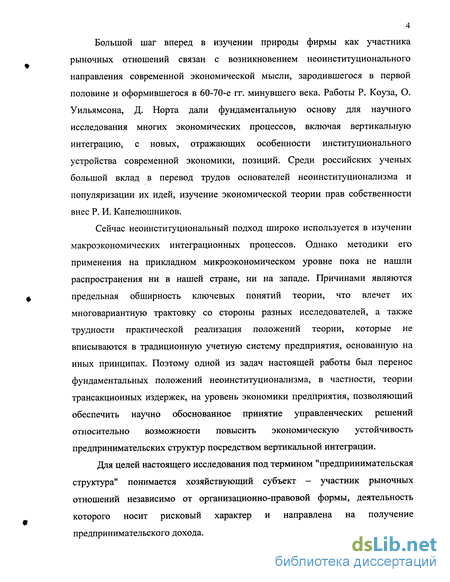 4

Большой шаг вперед в изучении природы фирмы как участника рыночных отношений связан с возникновением неоинституционального направления современной экономической мысли, зародившегося в первой половине и оформившегося в 60-70-е гг. минувшего века. Работы Р. Коуза, О. Уильямсона, Д. Норта дали фундаментальную основу для научного исследования многих экономических процессов, включая вертикальную интеграцию, с новых, отражающих особенности институционального устройства современной экономики, позиций. Среди российских ученых большой вклад в перевод трудов основателей неоинституционализма и популяризации их идей, изучение экономической теории прав собственности внес Р. И. Капелюшников.

Сейчас неоинституциональный подход широко используется в изучении макроэкономических интеграционных процессов. Однако методики его применения на прикладном микроэкономическом уровне пока не нашли распространения ни в нашей стране, ни на западе. Причинами являются предельная обширность ключевых понятий теории, что влечет их многовариантную трактовку со стороны разных исследователей, а также трудности практической реализация положений теории, которые не вписываются в традиционную учетную систему предприятия, основанную на иных принципах. Поэтому одной из задач настоящей работы был перенос фундаментальных положений неоинституционализма, в частности, теории трансакционных издержек, на уровень экономики предприятия, позволяющий обеспечить научно обоснованное принятие управленческих решений относительно возможности повысить экономическую устойчивость предпринимательских структур посредством вертикальной интеграции.

Для целей настоящего исследования под термином "предпринимательская структура" понимается хозяйствующий субъект – участник рыночных отношений независимо от организационно-правовой формы, деятельность которого носит рисковый характер и направлена на получение предпринимательского дохода.

dsLib.net
библиотека диссертаций